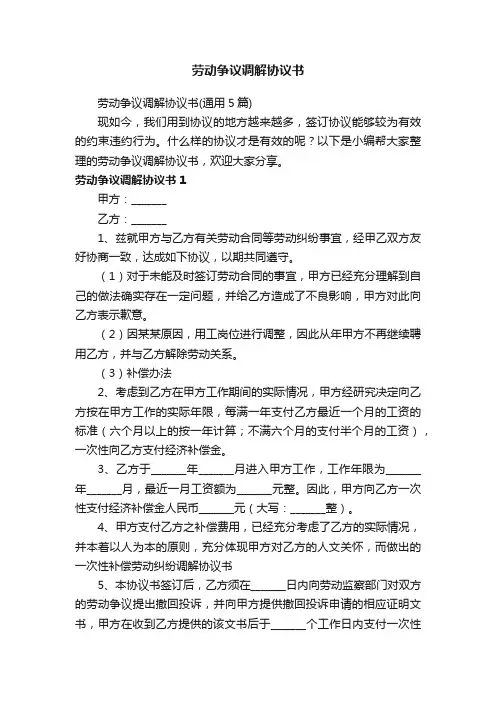 劳动争议调解协议书

劳动争议调解协议书(通用 5 篇)

现如今，我们用到协议的地方越来越多，签订协议能够较为有效的约束违约行为。什么样的协议才是有效的呢？以下是小编帮大家整理的劳动争议调解协议书，欢迎大家分享。

劳动争议调解协议书 1

甲方：______

乙方：______

1、兹就甲方与乙方有关劳动合同等劳动纠纷事宜，经甲乙双方友好协商一致，达成如下协议，以期共同遵守。

（1）对于未能及时签订劳动合同的事宜，甲方已经充分理解到自己的做法确实存在一定问题，并给乙方造成了不良影响，甲方对此向乙方表示歉意。

（2）因某某原因，用工岗位进行调整，因此从年甲方不再继续聘用乙方，并与乙方解除劳动关系。

（3）补偿办法

2、考虑到乙方在甲方工作期间的实际情况，甲方经研究决定向乙方按在甲方工作的实际年限，每满一年支付乙方最近一个月的工资的标准（六个月以上的按一年计算；不满六个月的支付半个月的工资），一次性向乙方支付经济补偿金。

3、乙方于______年______月进入甲方工作，工作年限为______年______月，最近一月工资额为______元整。因此，甲方向乙方一次性支付经济补偿金人民币______元（大写：______整）。

4、甲方支付乙方之补偿费用，已经充分考虑了乙方的实际情况，并本着以人为本的原则，充分体现甲方对乙方的人文关怀，而做出的一次性补偿劳动纠纷调解协议书

5、本协议书签订后，乙方须在______日内向劳动监察部门对双方的劳动争议提出撤回投诉，并向甲方提供撤回投诉申请的相应证明文书，甲方在收到乙方提供的该文书后于______个工作日内支付一次性